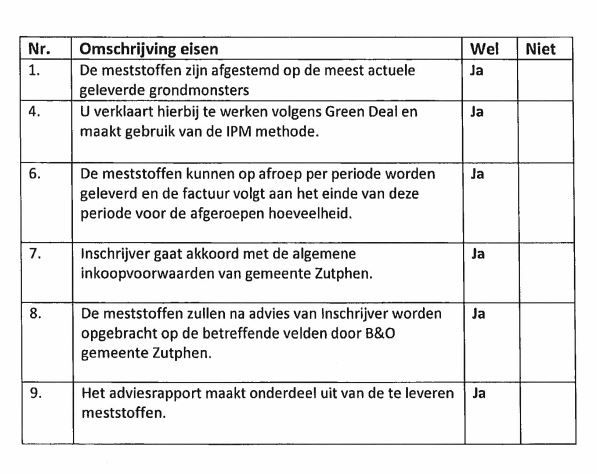 | Nr. | Omschrijving eisen | Wel | Niet |
|---|---|---|---|
| 1. | De meststoffen zijn afgestemd op de meest actuele geleverde grondmonsters | Ja | |
| 4. | U verklaart hierbij te werken volgens Green Deal en maakt gebruik van de IPM methode. | Ja | |
| 6. | De meststoffen kunnen op afroep per periode worden geleverd en de factuur volgt aan het einde van deze periode voor de afgeroepen hoeveelheid. | Ja | |
| 7. | Inschrijver gaat akkoord met de algemene inkoopvoorwaarden van gemeente Zutphen. | Ja | |
| 8. | De meststoffen zullen na advies van Inschrijver worden opgebracht op de betreffende velden door B&O gemeente Zutphen. | Ja | |
| 9. | Het adviesrapport maakt onderdeel uit van de te leveren meststoffen. | Ja | |